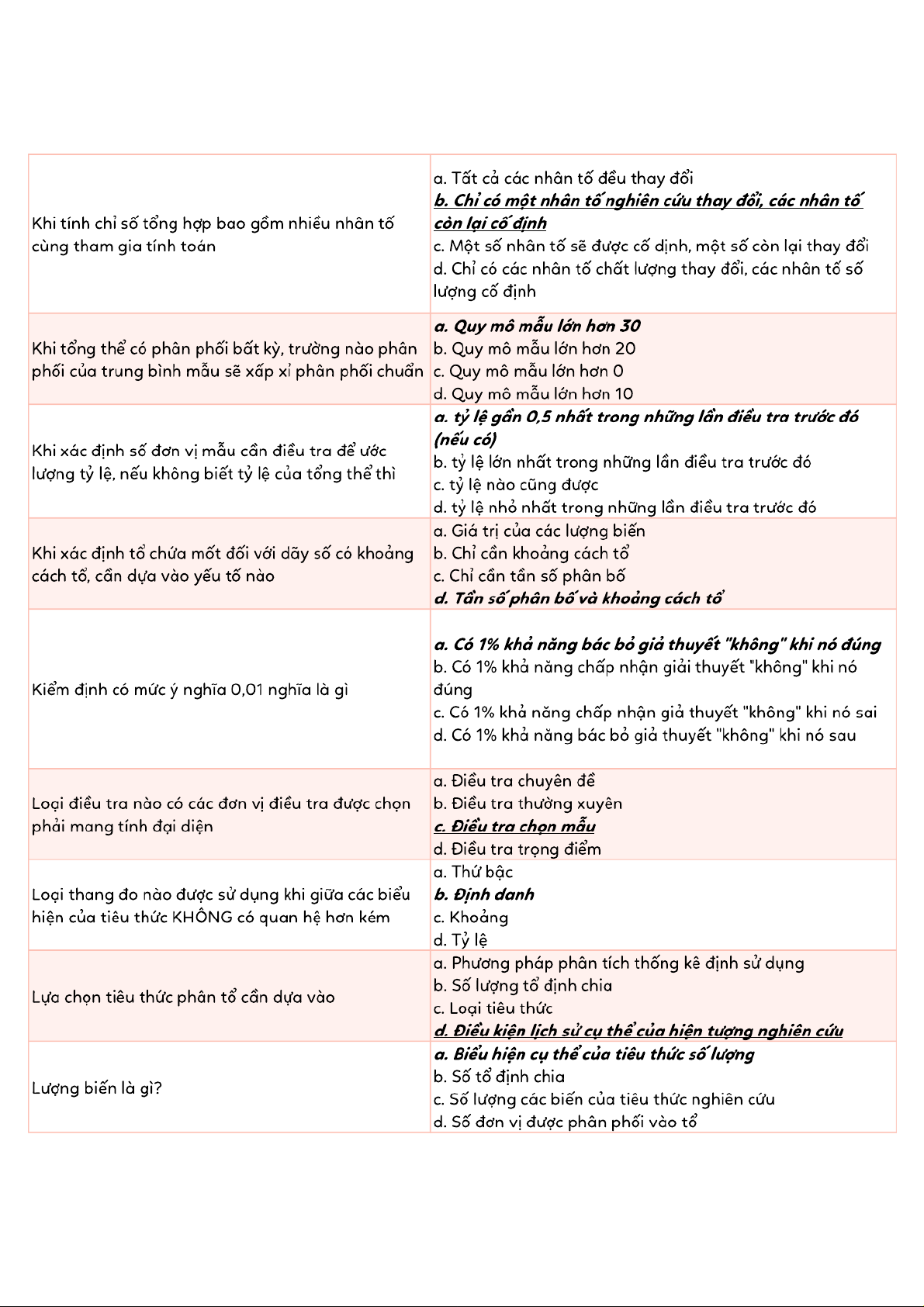 | | |
|---|---|
| Khi tính chỉ số tổng hợp bao gồm nhiều nhân tố cùng tham gia tính toán | a. Tất cả các nhân tố đều thay đổi<br>b. Chỉ có một nhân tố nghiên cứu thay đổi, các nhân tố còn lại cố định<br>c. Một số nhân tố sẽ được cố dịnh, một số còn lại thay đổi<br>d. Chỉ có các nhân tố chất lượng thay đổi, các nhân tố số lượng cố định |
| Khi tổng thể có phân phối bất kỳ, trường nào phân phối của trung bình mẫu sẽ xấp xỉ phân phối chuẩn | a. Quy mô mẫu lớn hơn 30<br>b. Quy mô mẫu lớn hơn 20<br>c. Quy mô mẫu lớn hơn 0<br>d. Quy mô mẫu lớn hơn 10 |
| Khi xác định số đơn vị mẫu cần điều tra để ước lượng tỷ lệ, nếu không biết tỷ lệ của tổng thể thì | a. tỷ lệ gần 0,5 nhất trong những lần điều tra trước đó (nếu có)<br>b. tỷ lệ lớn nhất trong những lần điều tra trước đó<br>c. tỷ lệ nào cũng được<br>d. tỷ lệ nhỏ nhất trong những lần điều tra trước đó |
| Khi xác định tổ chứa mốt đối với dãy số có khoảng cách tổ, cần dựa vào yếu tố nào | a. Giá trị của các lượng biến<br>b. Chỉ cần khoảng cách tổ<br>c. Chỉ cần tần số phân bố<br>d. Tần số phân bố và khoảng cách tổ |
| Kiểm định có mức ý nghĩa 0,01 nghĩa là gì | a. Có 1% khả năng bác bỏ giả thuyết "không" khi nó đúng<br>b. Có 1% khả năng chấp nhận giải thuyết "không" khi nó đúng<br>c. Có 1% khả năng chấp nhận giả thuyết "không" khi nó sai<br>d. Có 1% khả năng bác bỏ giả thuyết "không" khi nó sau |
| Loại điều tra nào có các đơn vị điều tra được chọn phải mang tính đại diện | a. Điều tra chuyên đề<br>b. Điều tra thường xuyên<br>c. Điều tra chọn mẫu<br>d. Điều tra trọng điểm |
| Loại thang đo nào được sử dụng khi giữa các biểu hiện của tiêu thức KHÔNG có quan hệ hơn kém | a. Thứ bậc<br>b. Định danh<br>c. Khoảng<br>d. Tỷ lệ |
| Lựa chọn tiêu thức phân tổ cần dựa vào | a. Phương pháp phân tích thống kê định sử dụng<br>b. Số lượng tổ định chia<br>c. Loại tiêu thức<br>d. Điều kiện lịch sử cụ thể của hiện tượng nghiên cứu |
| Lượng biến là gì? | a. Biểu hiện cụ thể của tiêu thức số lượng<br>b. Số tổ định chia<br>c. Số lượng các biến của tiêu thức nghiên cứu<br>d. Số đơn vị được phân phối vào tổ |